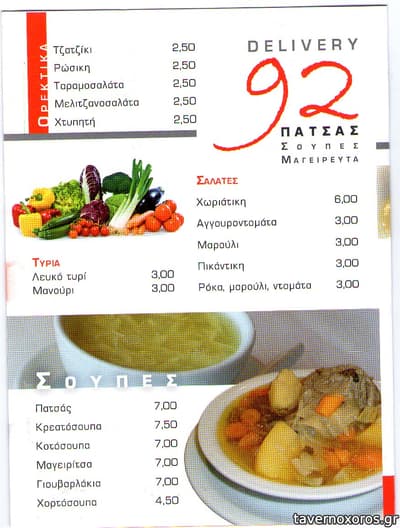 ΟΡΕΚΤΙΚΑ

Τζατζίκι 2,50
Ρώσικη 2,50
Ταραμοσαλάτα 2,50
Μελιτζανοσαλάτα 2,50
Χτυπητή 2,50

DELIVERY
92
ΠΑΤΣΑΣ
ΣΟΥΠΕΣ
ΜΑΓΕΙΡΕΥΤΑ

ΣΑΛΑΤΕΣ
Χωριάτικη 6,00
Αγγουροντομάτα 3,00
Μαρούλι 3,00
Πικάντικη 3,00
Ρόκα, μαρούλι, ντομάτα 3,00

ΤΥΡΙΑ
Λευκό τυρί 3,00
Μανούρι 3,00

ΣΟΥΠΕΣ
Πατσάς 7,00
Κρεατόσουπα 7,50
Κοτόσουπα 7,00
Μαγειρίτσα 7,00
Γιουβαρλάκια 7,00
Χορτόσουπα 4,50

tavernoxoros.gr